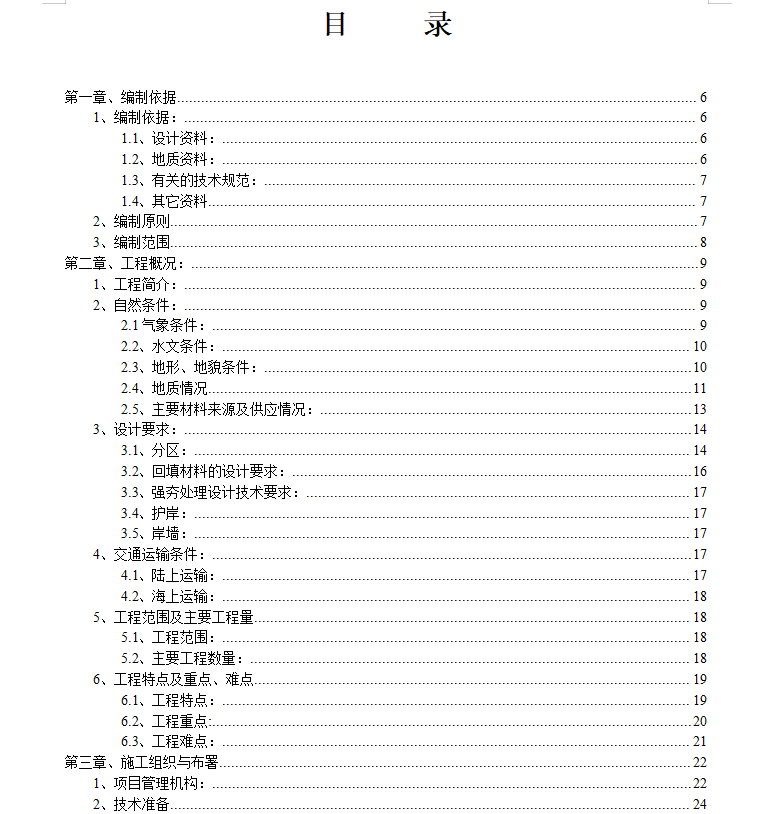 目　录

第一章、编制依据 6
1、编制依据： 6
1.1、设计资料： 6
1.2、地质资料： 6
1.3、有关的技术规范： 7
1.4、其它资料 7
2、编制原则 7
3、编制范围 8
第二章、工程概况： 9
1、工程简介： 9
2、自然条件： 9
2.1 气象条件： 9
2.2、水文条件： 10
2.3、地形、地貌条件： 10
2.4、地质情况 11
2.5、主要材料来源及供应情况： 13
3、设计要求： 14
3.1、分区： 14
3.2、回填材料的设计要求： 16
3.3、强夯处理设计技术要求： 17
3.4、护岸： 17
3.5、岸墙： 17
4、交通运输条件： 17
4.1、陆上运输： 17
4.2、海上运输： 18
5、工程范围及主要工程量 18
5.1、工程范围： 18
5.2、主要工程数量： 18
6、工程特点及重点、难点 19
6.1、工程特点： 19
6.2、工程重点： 20
6.3、工程难点： 21
第三章、施工组织与布署 22
1、项目管理机构： 22
2、技术准备 24